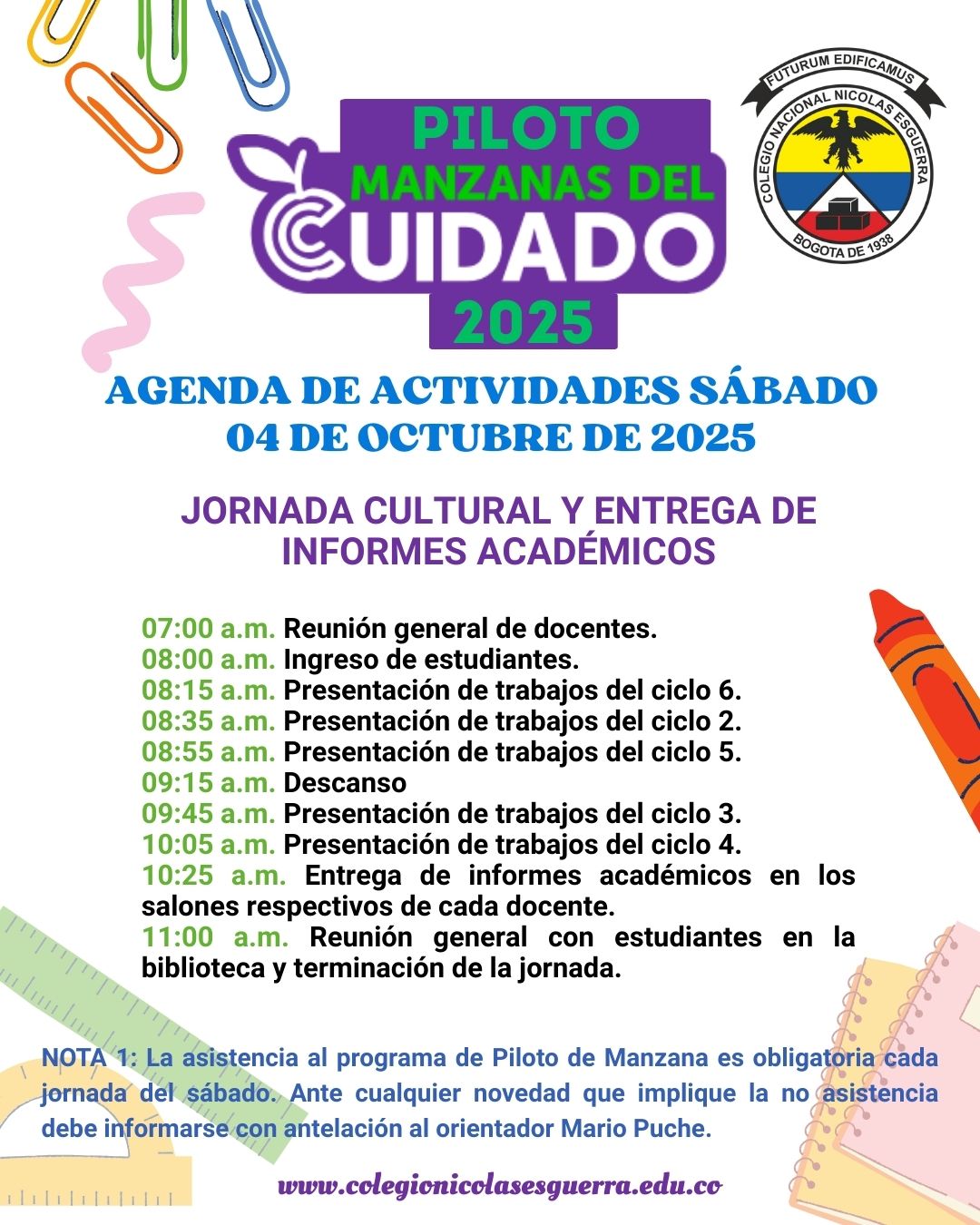 PILOTO
MANZANAS DEL
CUIDADO
2025

FUTURUM EDIFICAMUS
COLEGIO NACIONAL NICOLAS ESGUERRA
BOGOTA DE 1938

AGENDA DE ACTIVIDADES SÁBADO
04 DE OCTUBRE DE 2025

JORNADA CULTURAL Y ENTREGA DE INFORMES ACADÉMICOS

07:00 a.m. Reunión general de docentes.
08:00 a.m. Ingreso de estudiantes.
08:15 a.m. Presentación de trabajos del ciclo 6.
08:35 a.m. Presentación de trabajos del ciclo 2.
08:55 a.m. Presentación de trabajos del ciclo 5.
09:15 a.m. Descanso
09:45 a.m. Presentación de trabajos del ciclo 3.
10:05 a.m. Presentación de trabajos del ciclo 4.
10:25 a.m. Entrega de informes académicos en los salones respectivos de cada docente.
11:00 a.m. Reunión general con estudiantes en la biblioteca y terminación de la jornada.

NOTA 1: La asistencia al programa de Piloto de Manzana es obligatoria cada jornada del sábado. Ante cualquier novedad que implique la no asistencia debe informarse con antelación al orientador Mario Puche.

www.colegionicolasesguerra.edu.co